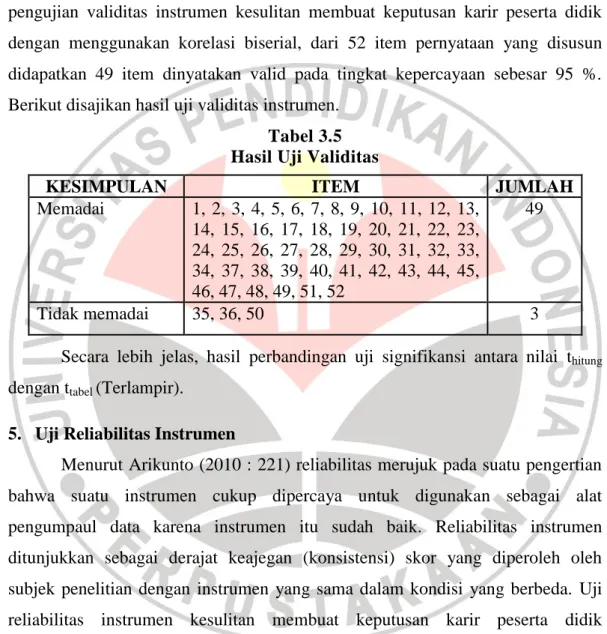 pengujian validitas instrumen kesulitan membuat keputusan karir peserta didik dengan menggunakan korelasi biserial, dari 52 item pernyataan yang disusun didapatkan 49 item dinyatakan valid pada tingkat kepercayaan sebesar 95 %. Berikut disajikan hasil uji validitas instrumen.

Tabel 3.5
Hasil Uji Validitas

| KESIMPULAN | ITEM | JUMLAH |
|---|---|---|
| Memadai | 1, 2, 3, 4, 5, 6, 7, 8, 9, 10, 11, 12, 13, 14, 15, 16, 17, 18, 19, 20, 21, 22, 23, 24, 25, 26, 27, 28, 29, 30, 31, 32, 33, 34, 37, 38, 39, 40, 41, 42, 43, 44, 45, 46, 47, 48, 49, 51, 52 | 49 |
| Tidak memadai | 35, 36, 50 | 3 |

Secara lebih jelas, hasil perbandingan uji signifikansi antara nilai $t_{hitung}$ dengan $t_{tabel}$ (Terlampir).

5. Uji Reliabilitas Instrumen

Menurut Arikunto (2010 : 221) reliabilitas merujuk pada suatu pengertian bahwa suatu instrumen cukup dipercaya untuk digunakan sebagai alat pengumpaul data karena instrumen itu sudah baik. Reliabilitas instrumen ditunjukkan sebagai derajat keajegan (konsistensi) skor yang diperoleh oleh subjek penelitian dengan instrumen yang sama dalam kondisi yang berbeda. Uji reliabilitas instrumen kesulitan membuat keputusan karir peserta didik

UNIVERSITAS PENDIDIKAN INDONESIA
PERPUSTAKAAN